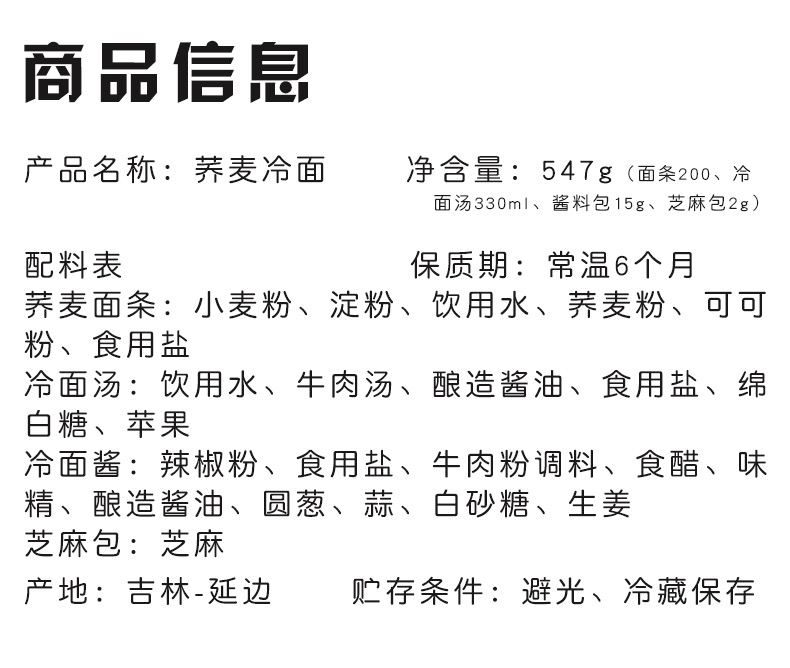 商品信息

产品名称：荞麦冷面

净含量：547g（面条200、冷面汤330ml、酱料包15g、芝麻包2g）

配料表

保质期：常温6个月

荞麦面条：小麦粉、淀粉、饮用水、荞麦粉、可可粉、食用盐
冷面汤：饮用水、牛肉汤、酿造酱油、食用盐、绵白糖、苹果
冷面酱：辣椒粉、食用盐、牛肉粉调料、食醋、味精、酿造酱油、圆葱、蒜、白砂糖、生姜
芝麻包：芝麻

产地：吉林-延边

贮存条件：避光、冷藏保存